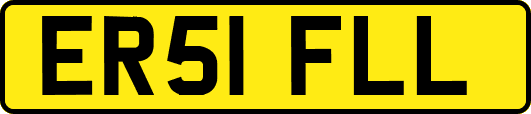 ER51 FLL